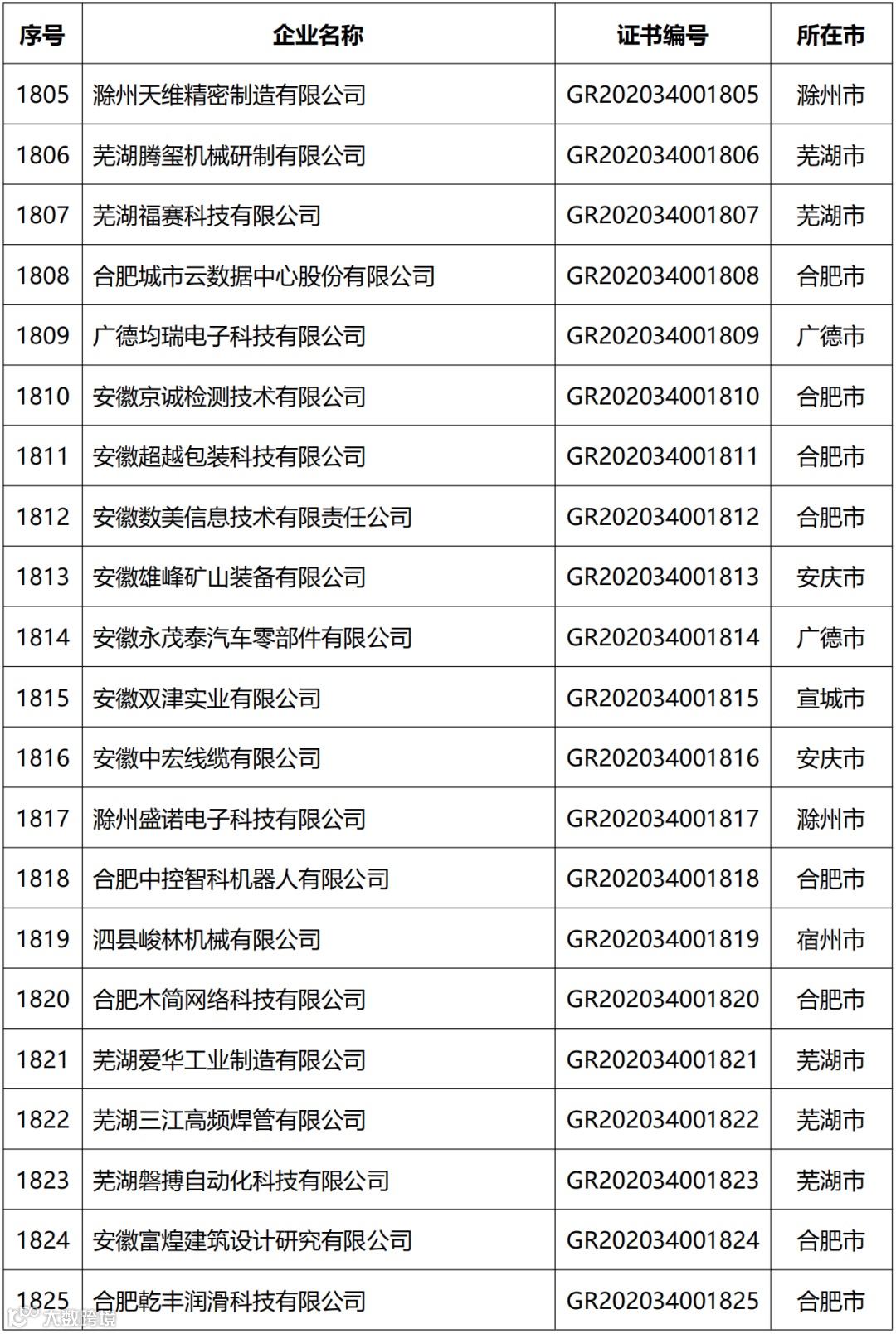 | 序号 | 企业名称 | 证书编号 | 所在市 |
|---|---|---|---|
| 1805 | 滁州天维精密制造有限公司 | GR202034001805 | 滁州市 |
| 1806 | 芜湖腾玺机械研制有限公司 | GR202034001806 | 芜湖市 |
| 1807 | 芜湖福赛科技有限公司 | GR202034001807 | 芜湖市 |
| 1808 | 合肥城市云数据中心股份有限公司 | GR202034001808 | 合肥市 |
| 1809 | 广德均瑞电子科技有限公司 | GR202034001809 | 广德市 |
| 1810 | 安徽京诚检测技术有限公司 | GR202034001810 | 合肥市 |
| 1811 | 安徽超越包装科技有限公司 | GR202034001811 | 合肥市 |
| 1812 | 安徽数美信息技术有限责任公司 | GR202034001812 | 合肥市 |
| 1813 | 安徽雄峰矿山装备有限公司 | GR202034001813 | 安庆市 |
| 1814 | 安徽永茂泰汽车零部件有限公司 | GR202034001814 | 广德市 |
| 1815 | 安徽双津实业有限公司 | GR202034001815 | 宣城市 |
| 1816 | 安徽中宏线缆有限公司 | GR202034001816 | 安庆市 |
| 1817 | 滁州盛诺电子科技有限公司 | GR202034001817 | 滁州市 |
| 1818 | 合肥中控智科机器人有限公司 | GR202034001818 | 合肥市 |
| 1819 | 泗县峻林机械有限公司 | GR202034001819 | 宿州市 |
| 1820 | 合肥木简网络科技有限公司 | GR202034001820 | 合肥市 |
| 1821 | 芜湖爱华工业制造有限公司 | GR202034001821 | 芜湖市 |
| 1822 | 芜湖三江高频焊管有限公司 | GR202034001822 | 芜湖市 |
| 1823 | 芜湖磐搏自动化科技有限公司 | GR202034001823 | 芜湖市 |
| 1824 | 安徽富煌建筑设计研究有限公司 | GR202034001824 | 合肥市 |
| 1825 | 合肥乾丰润滑科技有限公司 | GR202034001825 | 合肥市 |

大数跨境